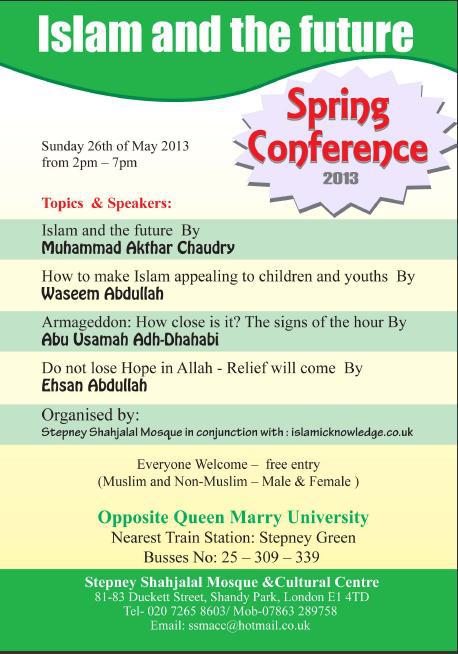 Islam and the future

Spring Conference
2013

Sunday 26th of May 2013
from 2pm – 7pm

Topics & Speakers:

Islam and the future By
Muhammad Akthar Chaudry

How to make Islam appealing to children and youths By
Waseem Abdullah

Armageddon: How close is it? The signs of the hour By
Abu Usamah Adh-Dhahabi

Do not lose Hope in Allah - Relief will come By
Ehsan Abdullah

Organised by:
Stepney Shahjalal Mosque in conjunction with : islamicknowledge.co.uk

Everyone Welcome – free entry
(Muslim and Non-Muslim – Male & Female )

Opposite Queen Marry University
Nearest Train Station: Stepney Green
Busses No: 25 – 309 – 339

Stepney Shahjalal Mosque &Cultural Centre
81-83 Duckett Street, Shandy Park, London E1 4TD
Tel- 020 7265 8603/ Mob-07863 289758
Email: ssmacc@hotmail.co.uk